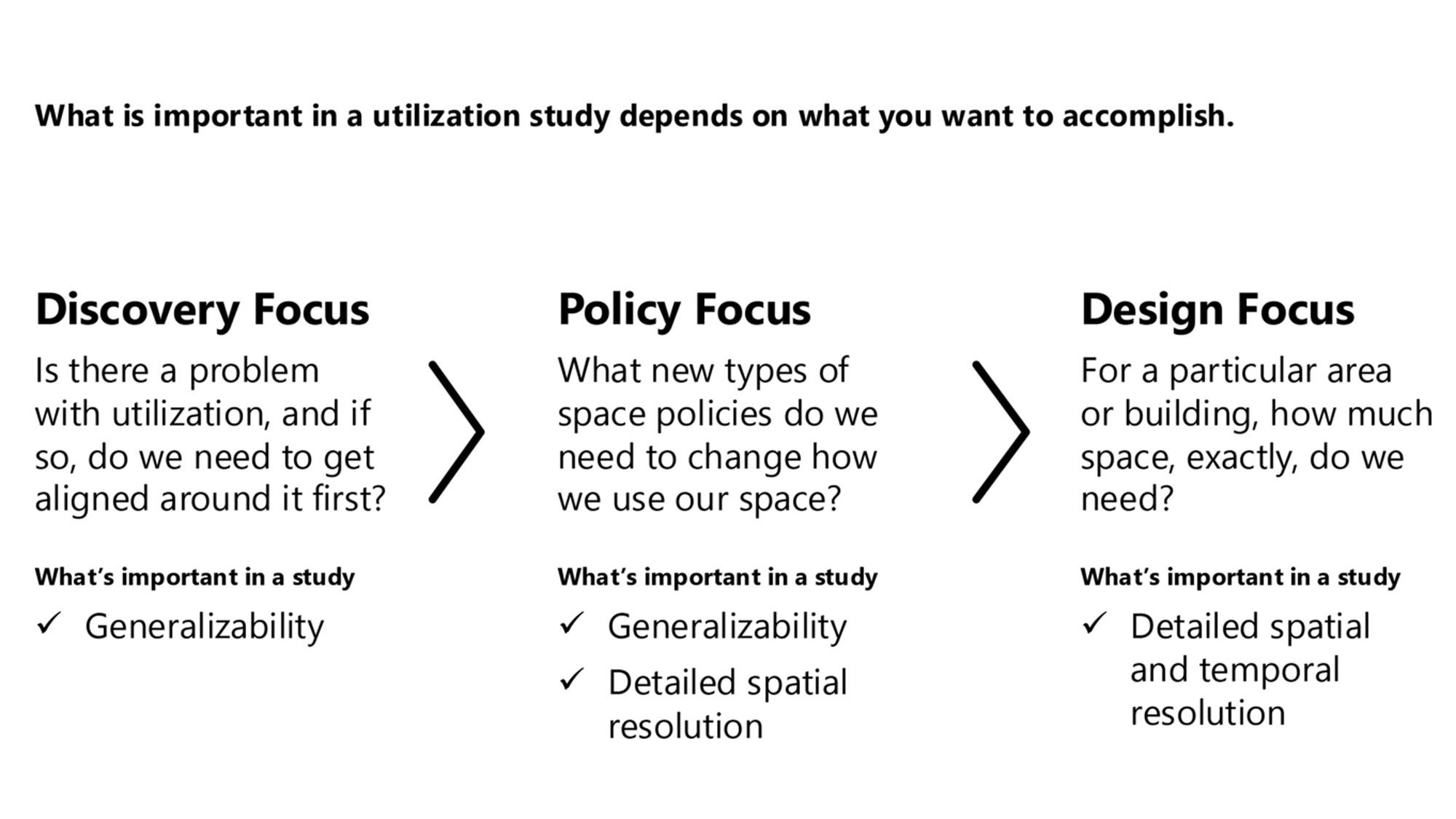 What is important in a utilization study depends on what you want to accomplish.

Discovery Focus

Is there a problem with utilization, and if so, do we need to get aligned around it first?

What's important in a study

✓ Generalizability

Policy Focus

What new types of space policies do we need to change how we use our space?

What's important in a study

✓ Generalizability

✓ Detailed spatial resolution

Design Focus

For a particular area or building, how much space, exactly, do we need?

What's important in a study

✓ Detailed spatial and temporal resolution